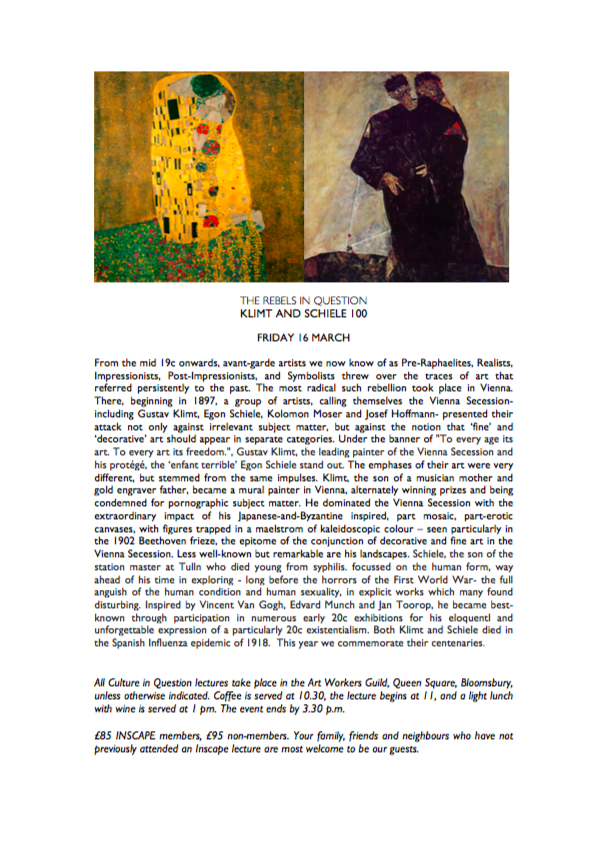 THE REBELS IN QUESTION
KLIMT AND SCHIELE 100

FRIDAY 16 MARCH

From the mid 19c onwards, avant-garde artists we now know of as Pre-Raphaelites, Realists, Impressionists, Post-Impressionists, and Symbolists threw over the traces of art that referred persistently to the past. The most radical such rebellion took place in Vienna. There, beginning in 1897, a group of artists, calling themselves the Vienna Secession- including Gustav Klimt, Egon Schiele, Kolomon Moser and Josef Hoffmann- presented their attack not only against irrelevant subject matter, but against the notion that 'fine' and 'decorative' art should appear in separate categories. Under the banner of "To every age its art. To every art its freedom.", Gustav Klimt, the leading painter of the Vienna Secession and his protégé, the 'enfant terrible' Egon Schiele stand out. The emphases of their art were very different, but stemmed from the same impulses. Klimt, the son of a musician mother and gold engraver father, became a mural painter in Vienna, alternately winning prizes and being condemned for pornographic subject matter. He dominated the Vienna Secession with the extraordinary impact of his Japanese-and-Byzantine inspired, part mosaic, part-erotic canvases, with figures trapped in a maelstrom of kaleidoscopic colour – seen particularly in the 1902 Beethoven frieze, the epitome of the conjunction of decorative and fine art in the Vienna Secession. Less well-known but remarkable are his landscapes. Schiele, the son of the station master at Tulln who died young from syphilis. focussed on the human form, way ahead of his time in exploring - long before the horrors of the First World War- the full anguish of the human condition and human sexuality, in explicit works which many found disturbing. Inspired by Vincent Van Gogh, Edvard Munch and Jan Toorop, he became best-known through participation in numerous early 20c exhibitions for his eloquentl and unforgettable expression of a particularly 20c existentialism. Both Klimt and Schiele died in the Spanish Influenza epidemic of 1918. This year we commemorate their centenaries.

All Culture in Question lectures take place in the Art Workers Guild, Queen Square, Bloomsbury, unless otherwise indicated. Coffee is served at 10.30, the lecture begins at 11, and a light lunch with wine is served at 1 pm. The event ends by 3.30 p.m.

£85 INSCAPE members, £95 non-members. Your family, friends and neighbours who have not previously attended an Inscape lecture are most welcome to be our guests.